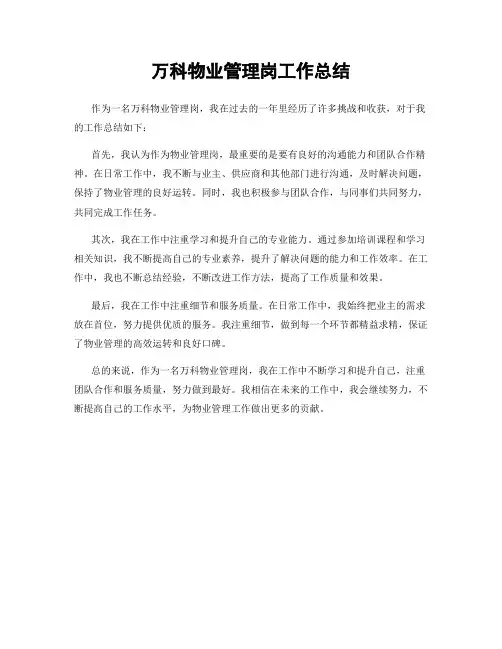 万科物业管理岗工作总结

作为一名万科物业管理岗，我在过去的一年里经历了许多挑战和收获，对于我的工作总结如下：

首先，我认为作为物业管理岗，最重要的是要有良好的沟通能力和团队合作精神。在日常工作中，我不断与业主、供应商和其他部门进行沟通，及时解决问题，保持了物业管理的良好运转。同时，我也积极参与团队合作，与同事们共同努力，共同完成工作任务。

其次，我在工作中注重学习和提升自己的专业能力。通过参加培训课程和学习相关知识，我不断提高自己的专业素养，提升了解决问题的能力和工作效率。在工作中，我也不断总结经验，不断改进工作方法，提高了工作质量和效果。

最后，我在工作中注重细节和服务质量。在日常工作中，我始终把业主的需求放在首位，努力提供优质的服务。我注重细节，做到每一个环节都精益求精，保证了物业管理的高效运转和良好口碑。

总的来说，作为一名万科物业管理岗，我在工作中不断学习和提升自己，注重团队合作和服务质量，努力做到最好。我相信在未来的工作中，我会继续努力，不断提高自己的工作水平，为物业管理工作做出更多的贡献。